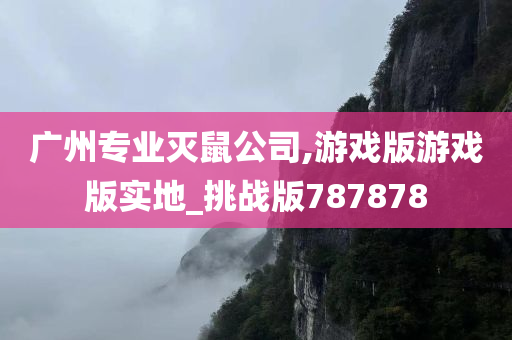 广州专业灭鼠公司,游戏版游戏版实地_挑战版787878